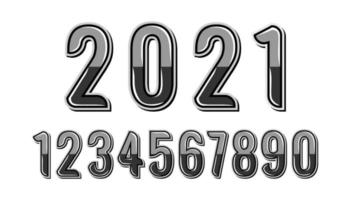 2021

1234567890